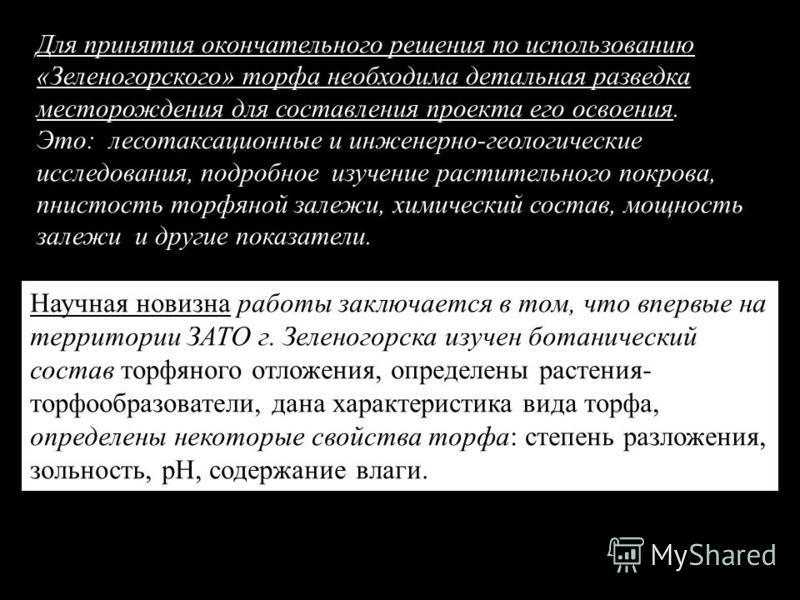 Для принятия окончательного решения по использованию «Зеленогорского» торфа необходима детальная разведка месторождения для составления проекта его освоения. Это: лесотаксационные и инженерно-геологические исследования, подробное изучение растительного покрова, пнистость торфяной залежи, химический состав, мощность залежи и другие показатели.

Научная новизна работы заключается в том, что впервые на территории ЗАТО г. Зеленогорска изучен ботанический состав торфяного отложения, определены растения-торфообразователи, дана характеристика вида торфа, определены некоторые свойства торфа: степень разложения, зольность, pH, содержание влаги.

MyShared